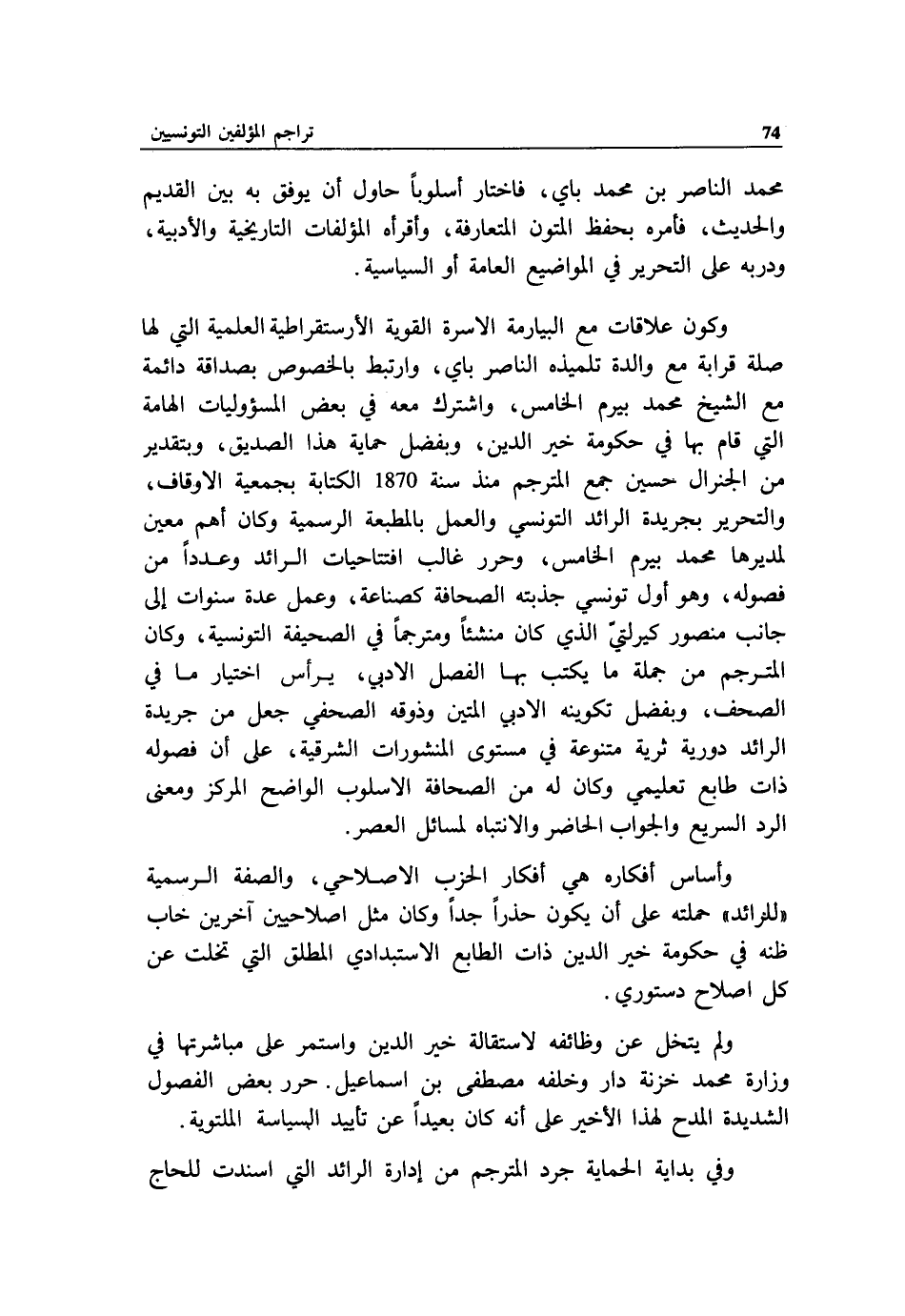 74 تراجم المؤلفين التونسيين

محمد الناصر بن محمد باي، فاختار أسلوباً حاول أن يوفق به بين القديم والحديث، فأمره بحفظ المتون المتعارفة، وأقرأه المؤلفات التاريخية والأدبية، ودربه على التحرير في المواضيع العامة أو السياسية.

وكون علاقات مع البيارمة الاسرة القوية الأرستقراطية العلمية التي لها صلة قرابة مع والدة تلميذه الناصر باي، وارتبط بالخصوص بصداقة دائمة مع الشيخ محمد بيرم الخامس، واشترك معه في بعض المسؤوليات الهامة التي قام بها في حكومة خير الدين، وبفضل حماية هذا الصديق، وبتقدير من الجنرال حسين جمع المترجم منذ سنة 1870 الكتابة بجمعية الاوقاف، والتحرير بجريدة الرائد التونسي والعمل بالمطبعة الرسمية وكان أهم معين لمديرها محمد بيرم الخامس، وحرر غالب افتتاحيات الرائد وعدداً من فصوله، وهو أول تونسي جذبته الصحافة كصناعة، وعمل عدة سنوات إلى جانب منصور كيرلتيّ الذي كان منشئاً ومترجماً في الصحيفة التونسية، وكان المترجم من جملة ما يكتب بها الفصل الادبي، يرأس اختيار ما في الصحف، وبفضل تكوينه الادبي المتين وذوقه الصحفي جعل من جريدة الرائد دورية ثرية متنوعة في مستوى المنشورات الشرقية، على أن فصوله ذات طابع تعليمي وكان له من الصحافة الاسلوب الواضح المركز ومعنى الرد السريع والجواب الحاضر والانتباه لمسائل العصر.

وأساس أفكاره هي أفكار الحزب الاصلاحي، والصفة الرسمية «للرائد» حملته على أن يكون حذراً جداً وكان مثل اصلاحيين آخرين خاب ظنه في حكومة خير الدين ذات الطابع الاستبدادي المطلق التي تخلت عن كل اصلاح دستوري.

ولم يتخل عن وظائفه لاستقالة خير الدين واستمر على مباشرتها في وزارة محمد خزنة دار وخلفه مصطفى بن اسماعيل. حرر بعض الفصول الشديدة المدح لهذا الأخير على أنه كان بعيداً عن تأييد السياسة الملتوية.

وفي بداية الحماية جرد المترجم من إدارة الرائد التي اسندت للحاج